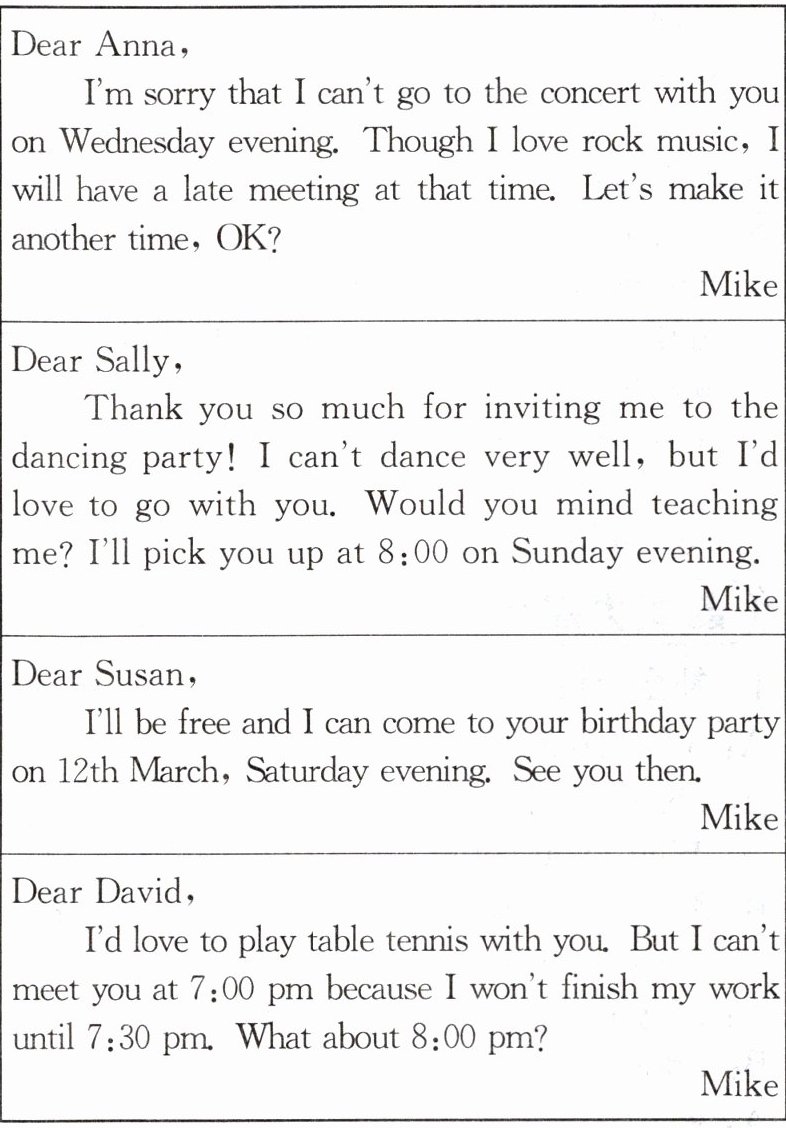 Dear Anna,

I'm sorry that I can't go to the concert with you on Wednesday evening. Though I love rock music, I will have a late meeting at that time. Let's make it another time, OK?

Mike

Dear Sally,

Thank you so much for inviting me to the dancing party! I can't dance very well, but I'd love to go with you. Would you mind teaching me? I'll pick you up at 8:00 on Sunday evening.

Mike

Dear Susan,

I'll be free and I can come to your birthday party on 12th March, Saturday evening. See you then.

Mike

Dear David,

I'd love to play table tennis with you. But I can't meet you at 7:00 pm because I won't finish my work until 7:30 pm. What about 8:00 pm?

Mike